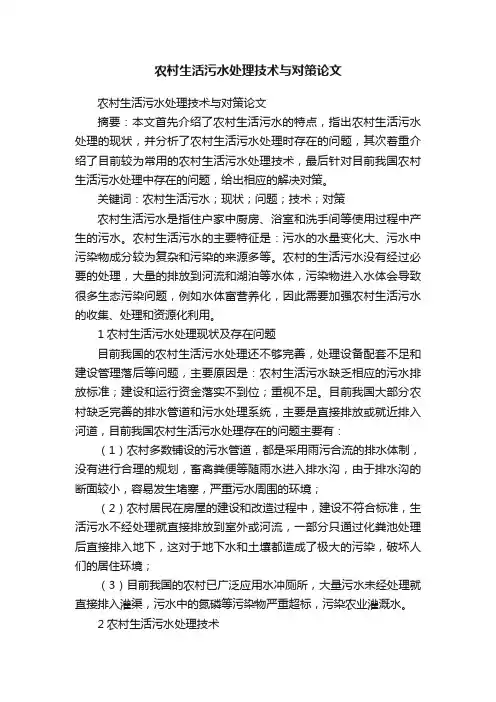 农村生活污水处理技术与对策论文

农村生活污水处理技术与对策论文

摘要：本文首先介绍了农村生活污水的特点，指出农村生活污水处理的现状，并分析了农村生活污水处理时存在的问题，其次着重介绍了目前较为常用的农村生活污水处理技术，最后针对目前我国农村生活污水处理中存在的问题，给出相应的解决对策。

关键词：农村生活污水；现状；问题；技术；对策

农村生活污水是指住户家中厨房、浴室和洗手间等使用过程中产生的污水。农村生活污水的主要特征是：污水的水量变化大、污水中污染物成分较为复杂和污染的来源多等。农村的生活污水没有经过必要的处理，大量的排放到河流和湖泊等水体，污染物进入水体会导致很多生态污染问题，例如水体富营养化，因此需要加强农村生活污水的收集、处理和资源化利用。

1 农村生活污水处理现状及存在问题

目前我国的农村生活污水处理还不够完善，处理设备配套不足和建设管理落后等问题，主要原因是：农村生活污水缺乏相应的污水排放标准；建设和运行资金落实不到位；重视不足。目前我国大部分农村缺乏完善的排水管道和污水处理系统，主要是直接排放或就近排入河道，目前我国农村生活污水处理存在的问题主要有：

（1）农村多数铺设的污水管道，都是采用雨污合流的排水体制，没有进行合理的规划，畜禽粪便等随雨水进入排水沟，由于排水沟的断面较小，容易发生堵塞，严重污水周围的环境；

（2）农村居民在房屋的建设和改造过程中，建设不符合标准，生活污水不经处理就直接排放到室外或河流，一部分只通过化粪池处理后直接排入地下，这对于地下水和土壤都造成了极大的污染，破坏人们的居住环境；

（3）目前我国的农村已广泛应用水冲厕所，大量污水未经处理就直接排入灌渠，污水中的氮磷等污染物严重超标，污染农业灌溉水。

2 农村生活污水处理技术